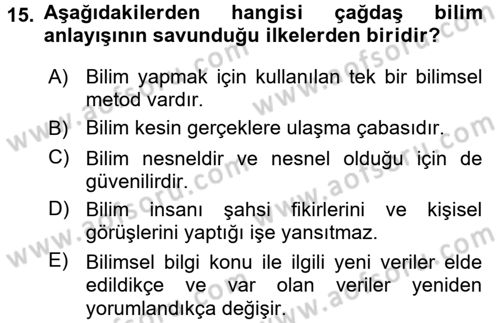 15. Aşağıdakilerden hangisi çağdaş bilim anlayışının savunduğu ilkelerden biridir?

A) Bilim yapmak için kullanılan tek bir bilimsel metod vardır.

B) Bilim kesin gerçeklere ulaşma çabasıdır.

C) Bilim nesneldir ve nesnel olduğu için de güvenilirdir.

D) Bilim insanı şahsi fikirlerini ve kişisel görüşlerini yaptığı işe yansıtmaz.

E) Bilimsel bilgi konu ile ilgili yeni veriler elde edildikçe ve var olan veriler yeniden yorumlandıkça değişir.

www.aofsoru.com